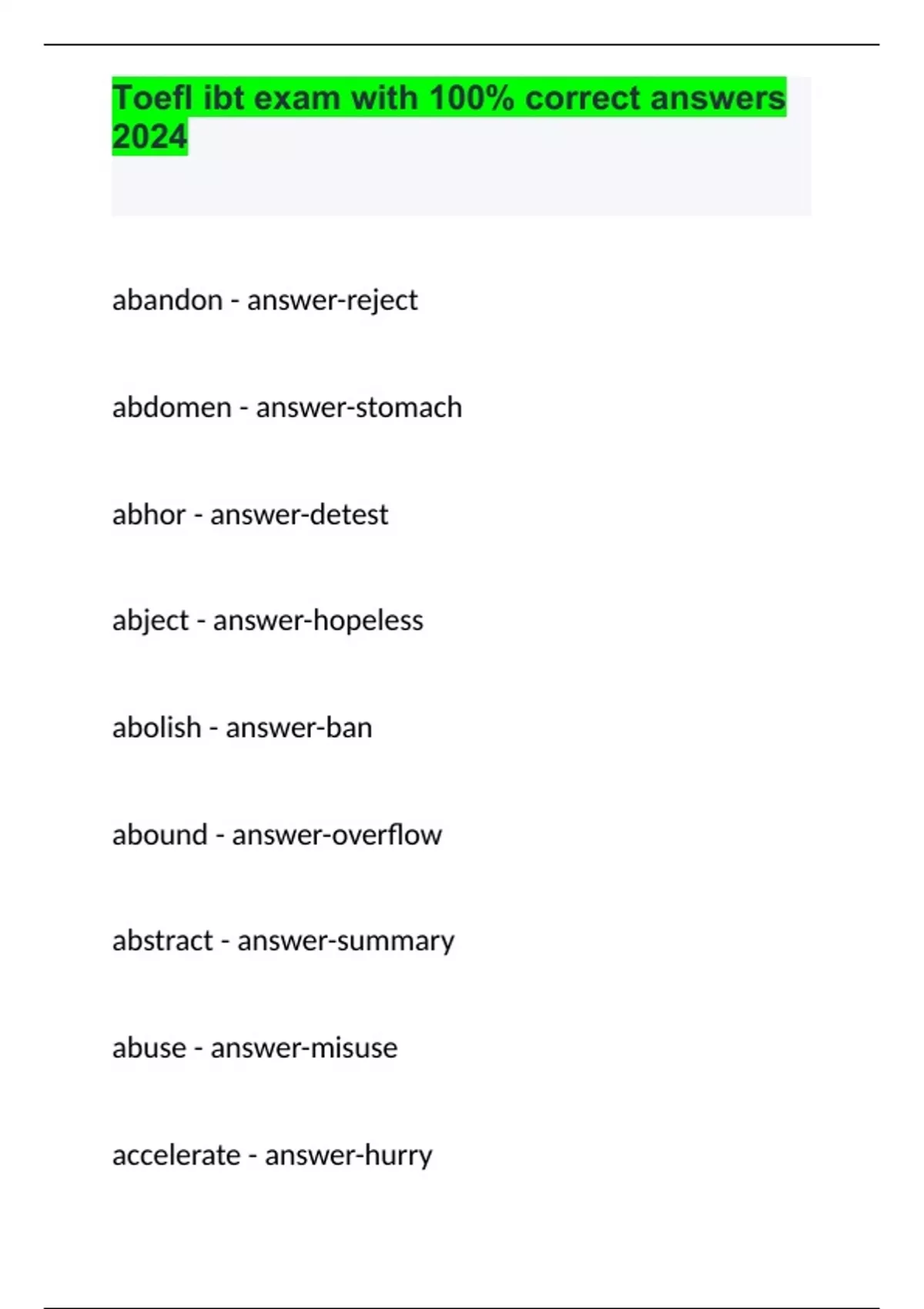 Toefl ibt exam with 100% correct answers 2024

abandon - answer-reject

abdomen - answer-stomach

abhor - answer-detest

abject - answer-hopeless

abolish - answer-ban

abound - answer-overflow

abstract - answer-summary

abuse - answer-misuse

accelerate - answer-hurry